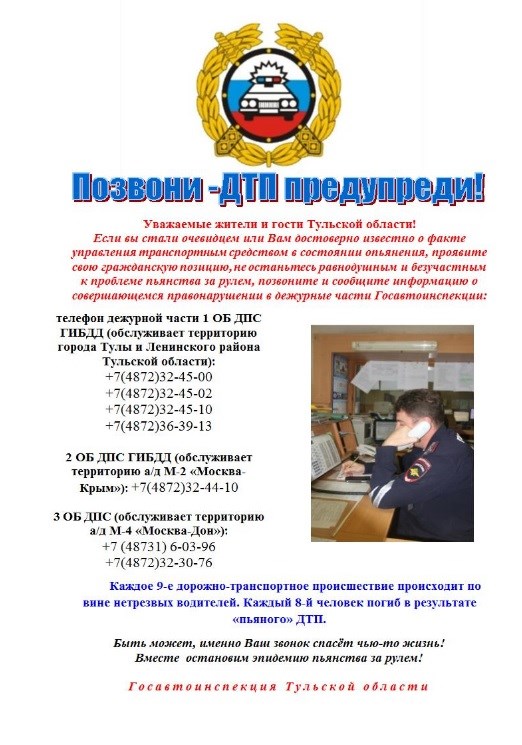 Позвони -ДТП предупреди!

Уважаемые жители и гости Тульской области!
Если вы стали очевидцем или Вам достоверно известно о факте управления транспортным средством в состоянии опьянения, проявите свою гражданскую позицию, не останьтесь равнодушным и безучастным к проблеме пьянства за рулем, позвоните и сообщите информацию о совершающемся правонарушении в дежурные части Госавтоинспекции:

телефон дежурной части 1 ОБ ДПС ГИБДД (обслуживает территорию города Тулы и Ленинского района Тульской области):
+7(4872)32-45-00
+7(4872)32-45-02
+7(4872)32-45-10
+7(4872)36-39-13

2 ОБ ДПС ГИБДД (обслуживает территорию а/д М-2 «Москва-Крым»): +7(4872)32-44-10

3 ОБ ДПС (обслуживает территорию а/д М-4 «Москва-Дон»):
+7 (48731) 6-03-96
+7(4872)32-30-76

Каждое 9-е дорожно-транспортное происшествие происходит по вине нетрезвых водителей. Каждый 8-й человек погиб в результате «пьяного» ДТП.

Быть может, именно Ваш звонок спасёт чью-то жизнь!
Вместе остановим эпидемию пьянства за рулем!

Госавтоинспекция Тульской области